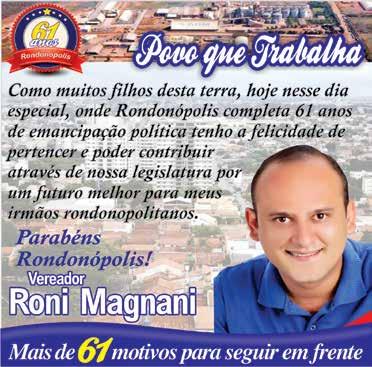 61 anos
Rondonópolis

Povo que Trabalha

Como muitos filhos desta terra, hoje nesse dia especial, onde Rondonópolis completa 61 anos de emancipação política tenho a felicidade de pertencer e poder contribuir através de nossa legislatura por um futuro melhor para meus irmãos rondonopolitanos.

Parabéns Rondonópolis!

Vereador
Roni Magnani

Mais de 61 motivos para seguir em frente